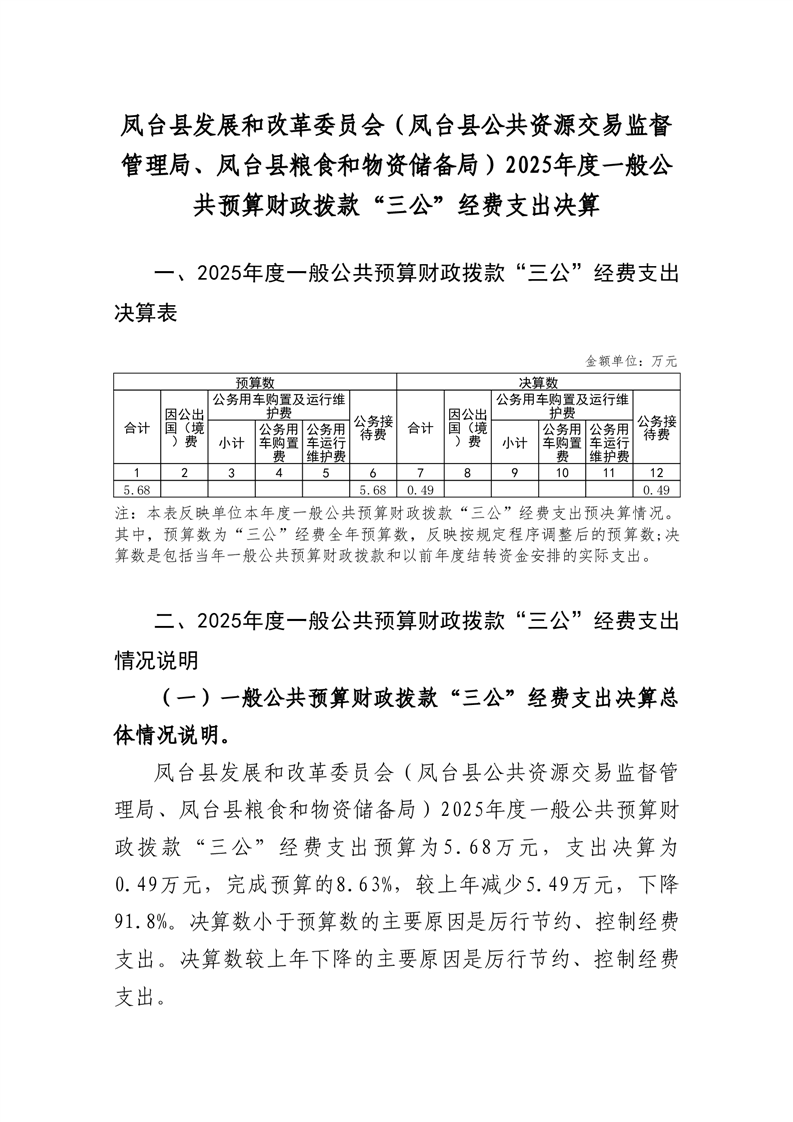 凤台县发展和改革委员会（凤台县公共资源交易监督管理局、凤台县粮食和物资储备局）2025年度一般公共预算财政拨款“三公”经费支出决算

一、2025年度一般公共预算财政拨款“三公”经费支出决算表

金额单位：万元

| 预算数 | | | | | | 决算数 | | | | | |
|---|---|---|---|---|---|---|---|---|---|---|---|
| 合计 | 因公出国（境）费 | 公务用车购置及运行维护费 | | | 公务接待费 | 合计 | 因公出国（境）费 | 公务用车购置及运行维护费 | | | 公务接待费 |
| | | 小计 | 公务用车购置费 | 公务用车运行维护费 | | | | 小计 | 公务用车购置费 | 公务用车运行维护费 | |
| 1 | 2 | 3 | 4 | 5 | 6 | 7 | 8 | 9 | 10 | 11 | 12 |
| 5.68 | | | | | 5.68 | 0.49 | | | | | 0.49 |

注：本表反映单位本年度一般公共预算财政拨款“三公”经费支出预决算情况。其中，预算数为“三公”经费全年预算数，反映按规定程序调整后的预算数；决算数是包括当年一般公共预算财政拨款和以前年度结转资金安排的实际支出。

二、2025年度一般公共预算财政拨款“三公”经费支出情况说明

（一）一般公共预算财政拨款“三公”经费支出决算总体情况说明。

凤台县发展和改革委员会（凤台县公共资源交易监督管理局、凤台县粮食和物资储备局）2025年度一般公共预算财政拨款“三公”经费支出预算为5.68万元，支出决算为0.49万元，完成预算的8.63%，较上年减少5.49万元，下降91.8%。决算数小于预算数的主要原因是厉行节约、控制经费支出。决算数较上年下降的主要原因是厉行节约、控制经费支出。